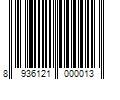 8 936121 000013